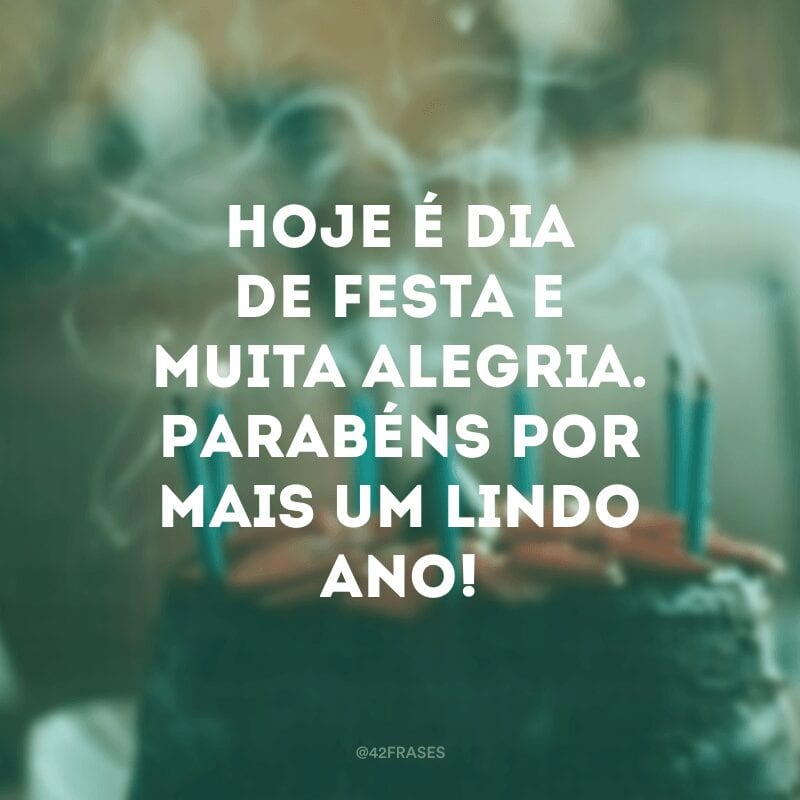 HOJE É DIA DE FESTA E MUITA ALEGRIA. PARABÉNS POR MAIS UM LINDO ANO!

@42FRASES